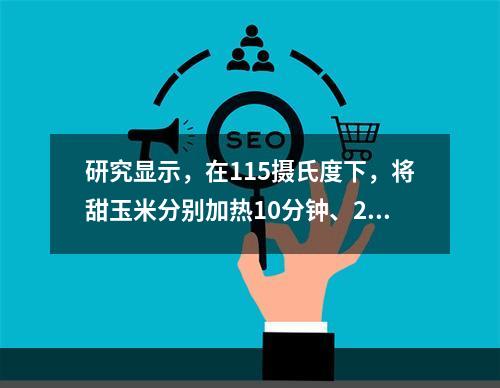 SEO

研究显示，在115摄氏度下，将甜玉米分别加热10分钟、2...